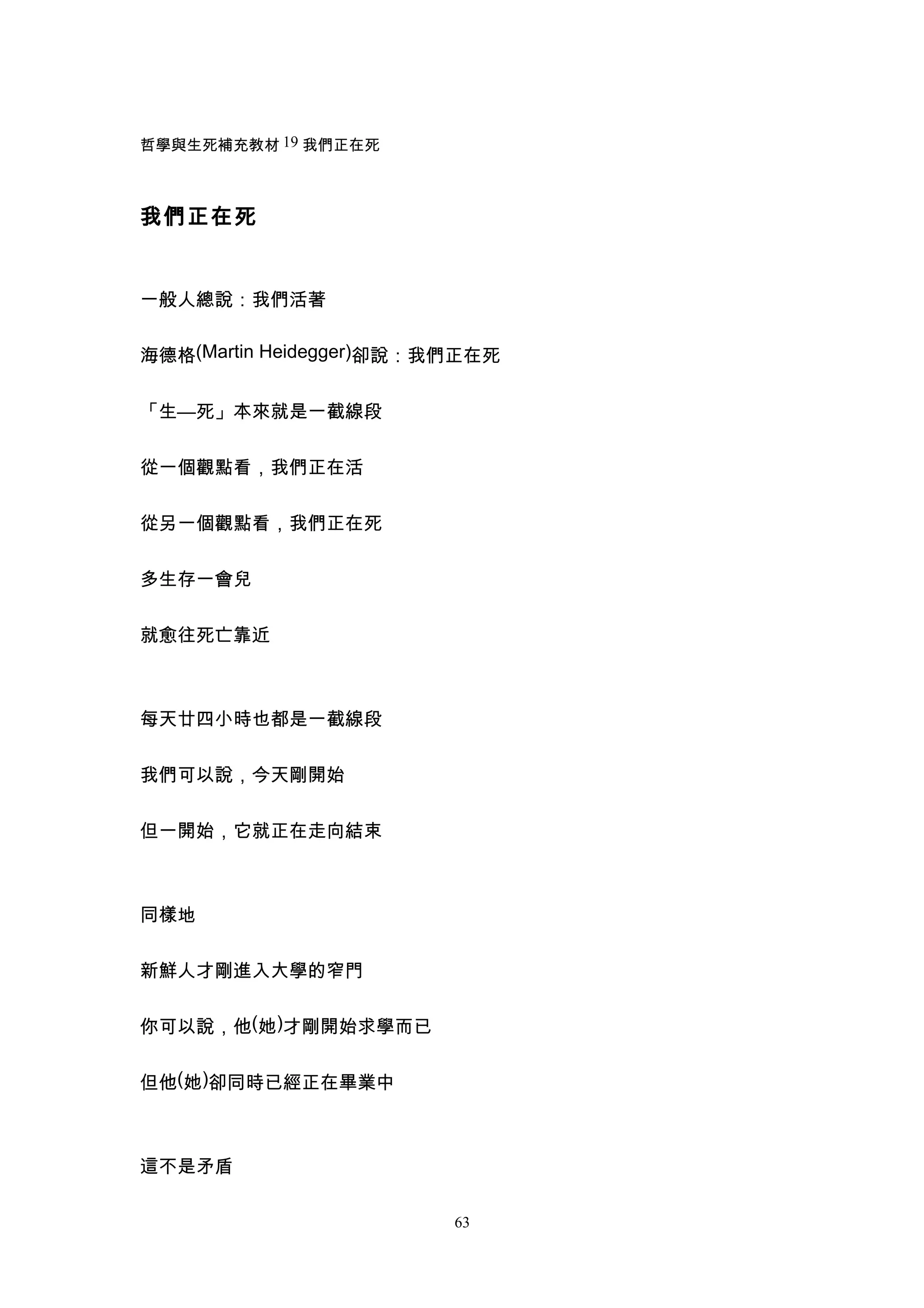 哲學與生死補充教材 19 我們正在死

我們正在死

一般人總說：我們活著

海德格(Martin Heidegger)卻說：我們正在死

「生—死」本來就是一截線段

從一個觀點看，我們正在活

從另一個觀點看，我們正在死

多生存一會兒

就愈往死亡靠近

每天廿四小時也都是一截線段

我們可以說，今天剛開始

但一開始，它就正在走向結束

同樣地

新鮮人才剛進入大學的窄門

你可以說，他(她)才剛開始求學而已

但他(她)卻同時已經正在畢業中

這不是矛盾

63